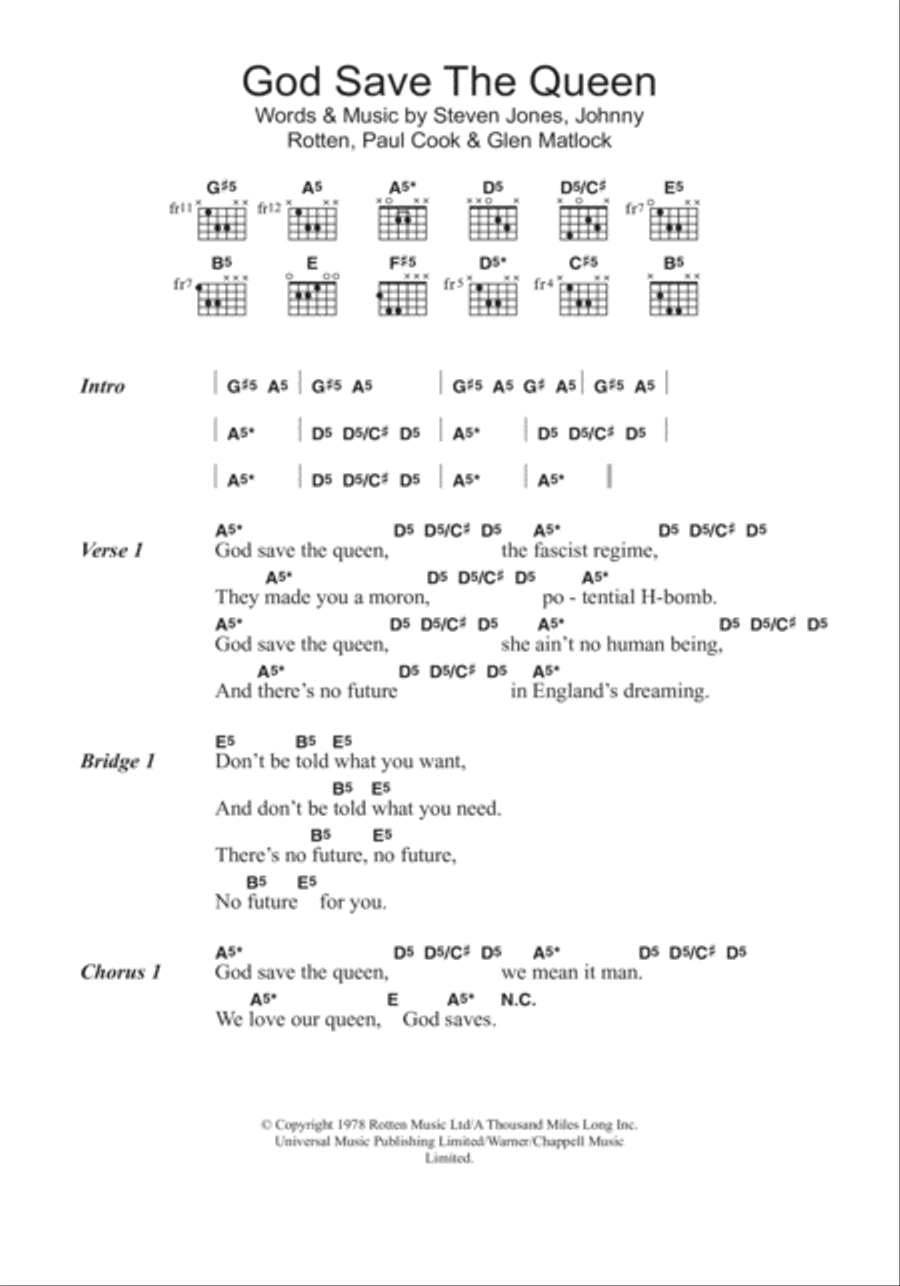 God Save The Queen
Words & Music by Steven Jones, Johnny Rotten, Paul Cook & Glen Matlock

G♯5 fr11 A5 fr12 A5* D5 D5/C♯ E5 fr7
B5 fr7 E F♯5 D5* fr5 C♯5 fr4 B5

Intro | G♯5 A5 | G♯5 A5 | G♯5 A5 G♯ A5 | G♯5 A5 |
| A5* | D5 D5/C♯ D5 | A5* | D5 D5/C♯ D5 |
| A5* | D5 D5/C♯ D5 | A5* | A5* ||

Verse 1
A5* D5 D5/C♯ D5 A5* D5 D5/C♯ D5
God save the queen, the fascist regime,
A5* D5 D5/C♯ D5 A5*
They made you a moron, po - tential H-bomb.
A5* D5 D5/C♯ D5 A5* D5 D5/C♯ D5
God save the queen, she ain't no human being,
A5* D5 D5/C♯ D5 A5*
And there's no future in England's dreaming.

Bridge 1
E5 B5 E5
Don't be told what you want,
B5 E5
And don't be told what you need.
B5 E5
There's no future, no future,
B5 E5
No future for you.

Chorus 1
A5* D5 D5/C♯ D5 A5* D5 D5/C♯ D5
God save the queen, we mean it man.
A5* E A5* N.C.
We love our queen, God saves.

© Copyright 1978 Rotten Music Ltd/A Thousand Miles Long Inc. Universal Music Publishing Limited/Warner/Chappell Music Limited.